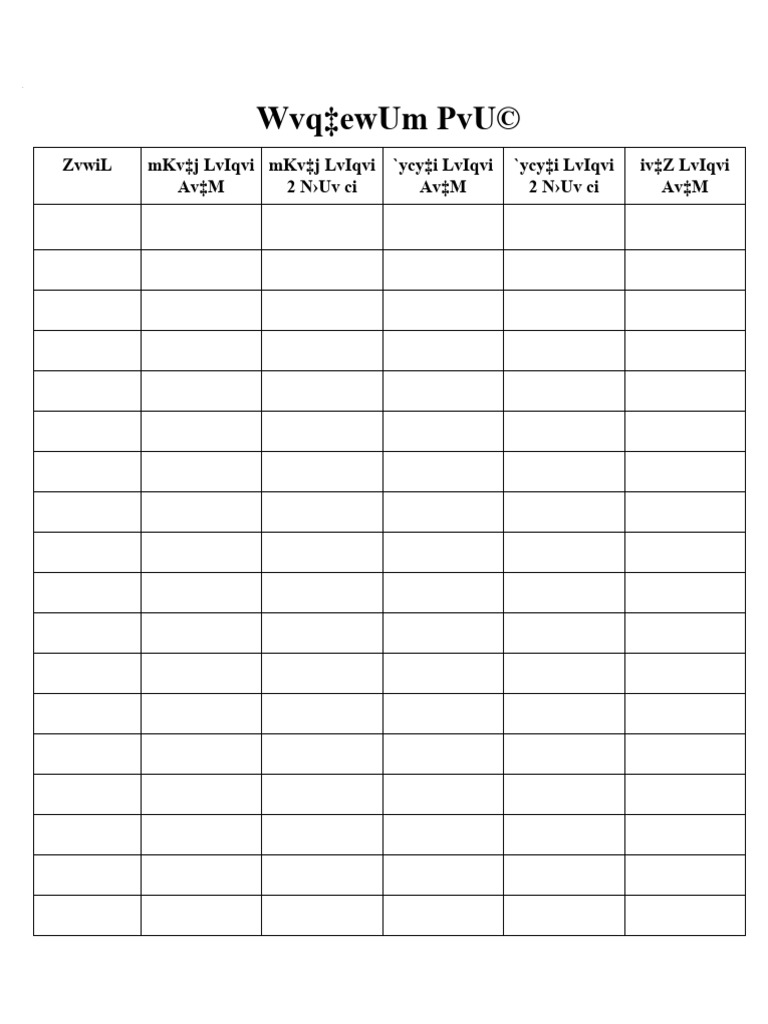 Wvq‡ewUm PvU©

| ZvwiL | mKv‡j LvIqvi Av‡M | mKv‡j LvIqvi 2 N›Uv ci | `ycy‡i LvIqvi Av‡M | `ycy‡i LvIqvi 2 N›Uv ci | iv‡Z LvIqvi Av‡M |
|---|---|---|---|---|---|
| | | | | | |
| | | | | | |
| | | | | | |
| | | | | | |
| | | | | | |
| | | | | | |
| | | | | | |
| | | | | | |
| | | | | | |
| | | | | | |
| | | | | | |
| | | | | | |
| | | | | | |
| | | | | | |
| | | | | | |
| | | | | | |
| | | | | | |
| | | | | | |